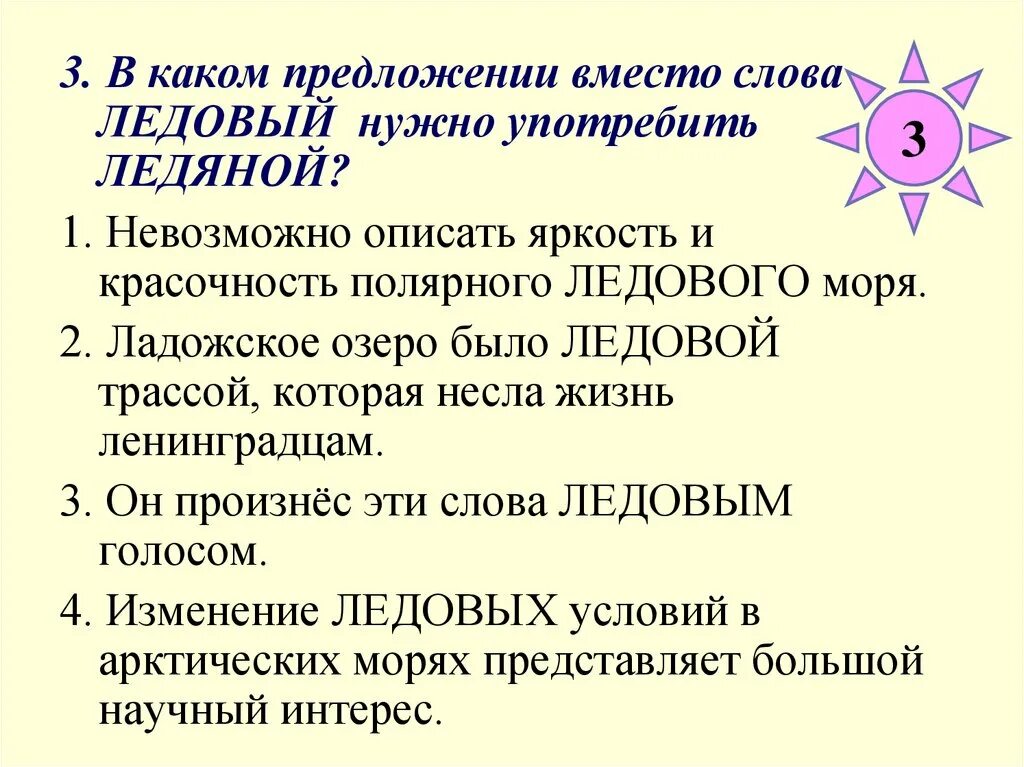 3. В каком предложении вместо слова ЛЕДОВЫЙ нужно употребить ЛЕДЯНОЙ?

3

1. Невозможно описать яркость и красочность полярного ЛЕДОВОГО моря.

2. Ладожское озеро было ЛЕДОВОЙ трассой, которая несла жизнь ленинградцам.

3. Он произнёс эти слова ЛЕДОВЫМ голосом.

4. Изменение ЛЕДОВЫХ условий в арктических морях представляет большой научный интерес.